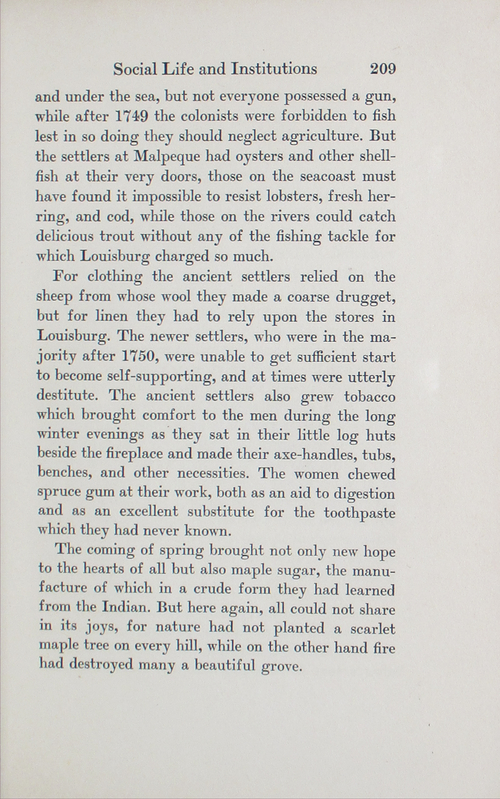 Social Life and Institutions 209

and under the sea, but not everyone possessed a gun, while after 1749 the colonists were forbidden to fish lest in so doing they should neglect agriculture. But the settlers at Malpeque had oysters and other shellfish at their very doors, those on the seacoast must have found it impossible to resist lobsters, fresh herring, and cod, while those on the rivers could catch delicious trout without any of the fishing tackle for which Louisburg charged so much.

For clothing the ancient settlers relied on the sheep from whose wool they made a coarse drugget, but for linen they had to rely upon the stores in Louisburg. The newer settlers, who were in the majority after 1750, were unable to get sufficient start to become self-supporting, and at times were utterly destitute. The ancient settlers also grew tobacco which brought comfort to the men during the long winter evenings as they sat in their little log huts beside the fireplace and made their axe-handles, tubs, benches, and other necessities. The women chewed spruce gum at their work, both as an aid to digestion and as an excellent substitute for the toothpaste which they had never known.

The coming of spring brought not only new hope to the hearts of all but also maple sugar, the manufacture of which in a crude form they had learned from the Indian. But here again, all could not share in its joys, for nature had not planted a scarlet maple tree on every hill, while on the other hand fire had destroyed many a beautiful grove.